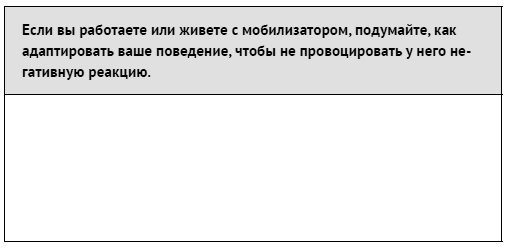 Если вы работаете или живете с мобилизатором, подумайте, как адаптировать ваше поведение, чтобы не провоцировать у него негативную реакцию.